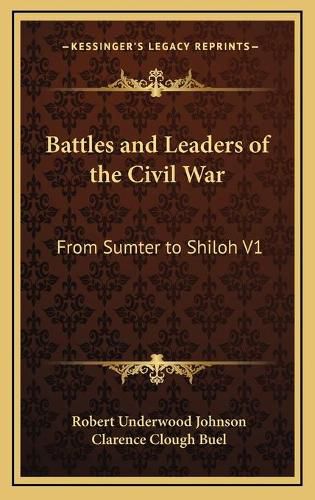 KESSINGER'S LEGACY REPRINTS

Battles and Leaders of the Civil War

From Sumter to Shiloh V1

Robert Underwood Johnson
Clarence Clough Buel